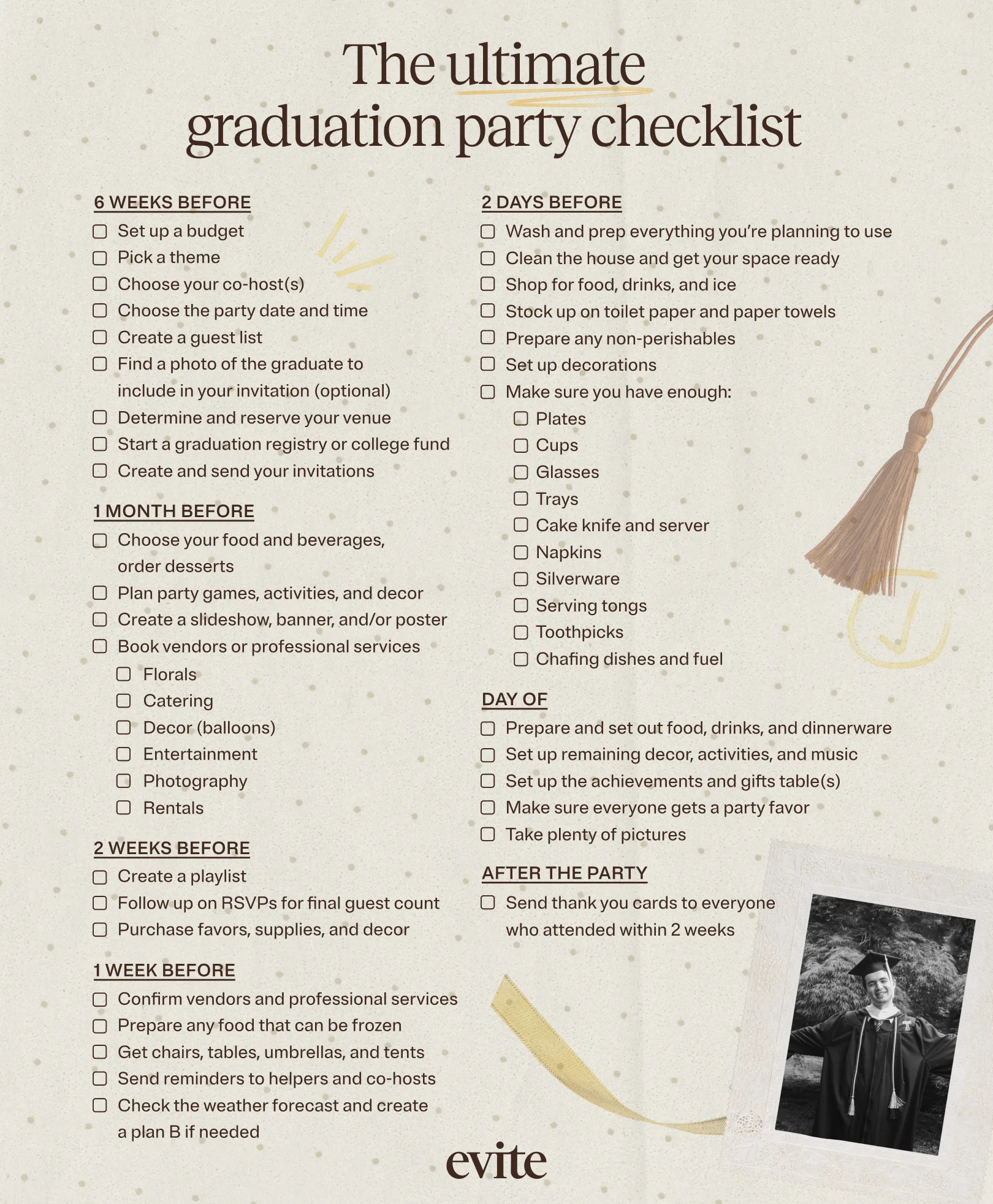 The ultimate graduation party checklist

6 WEEKS BEFORE
☐ Set up a budget
☐ Pick a theme
☐ Choose your co-host(s)
☐ Choose the party date and time
☐ Create a guest list
☐ Find a photo of the graduate to include in your invitation (optional)
☐ Determine and reserve your venue
☐ Start a graduation registry or college fund
☐ Create and send your invitations

1 MONTH BEFORE
☐ Choose your food and beverages, order desserts
☐ Plan party games, activities, and decor
☐ Create a slideshow, banner, and/or poster
☐ Book vendors or professional services
☐ Florals
☐ Catering
☐ Decor (balloons)
☐ Entertainment
☐ Photography
☐ Rentals

2 WEEKS BEFORE
☐ Create a playlist
☐ Follow up on RSVPs for final guest count
☐ Purchase favors, supplies, and decor

1 WEEK BEFORE
☐ Confirm vendors and professional services
☐ Prepare any food that can be frozen
☐ Get chairs, tables, umbrellas, and tents
☐ Send reminders to helpers and co-hosts
☐ Check the weather forecast and create a plan B if needed

2 DAYS BEFORE
☐ Wash and prep everything you're planning to use
☐ Clean the house and get your space ready
☐ Shop for food, drinks, and ice
☐ Stock up on toilet paper and paper towels
☐ Prepare any non-perishables
☐ Set up decorations
☐ Make sure you have enough:
☐ Plates
☐ Cups
☐ Glasses
☐ Trays
☐ Cake knife and server
☐ Napkins
☐ Silverware
☐ Serving tongs
☐ Toothpicks
☐ Chafing dishes and fuel

DAY OF
☐ Prepare and set out food, drinks, and dinnerware
☐ Set up remaining decor, activities, and music
☐ Set up the achievements and gifts table(s)
☐ Make sure everyone gets a party favor
☐ Take plenty of pictures

AFTER THE PARTY
☐ Send thank you cards to everyone who attended within 2 weeks

evite